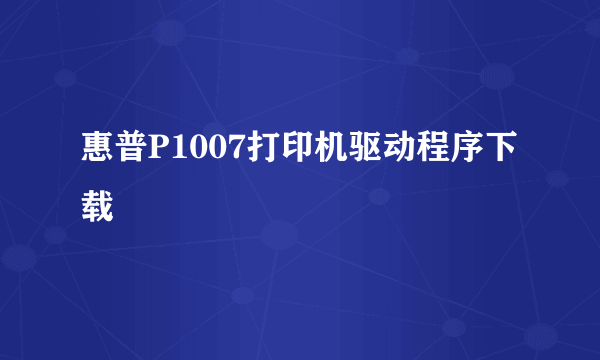 惠普P1007打印机驱动程序下载